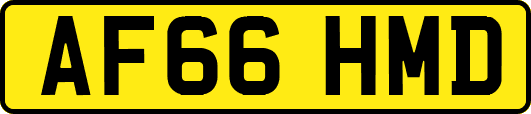 AF66 HMD